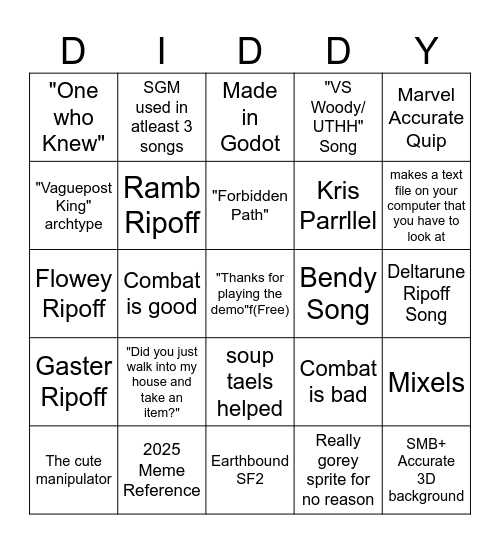 | D | I | D | D | Y |
|---|---|---|---|---|
| "One who Knew" | SGM used in atleast 3 songs | Made in Godot | "VS Woody/ UTHH" Song | Marvel Accurate Quip |
| "Vaguepost King" archtype | Ramb Ripoff | "Forbidden Path" | Kris Parrllel | makes a text file on your computer that you have to look at |
| Flowey Ripoff | Combat is good | "Thanks for playing the demo"f(Free) | Bendy Song | Deltarune Ripoff Song |
| Gaster Ripoff | "Did you just walk into my house and take an item?" | soup taels helped | Combat is bad | Mixels |
| The cute manipulator | 2025 Meme Reference | Earthbound SF2 | Really gorey sprite for no reason | SMB+ Accurate 3D background |